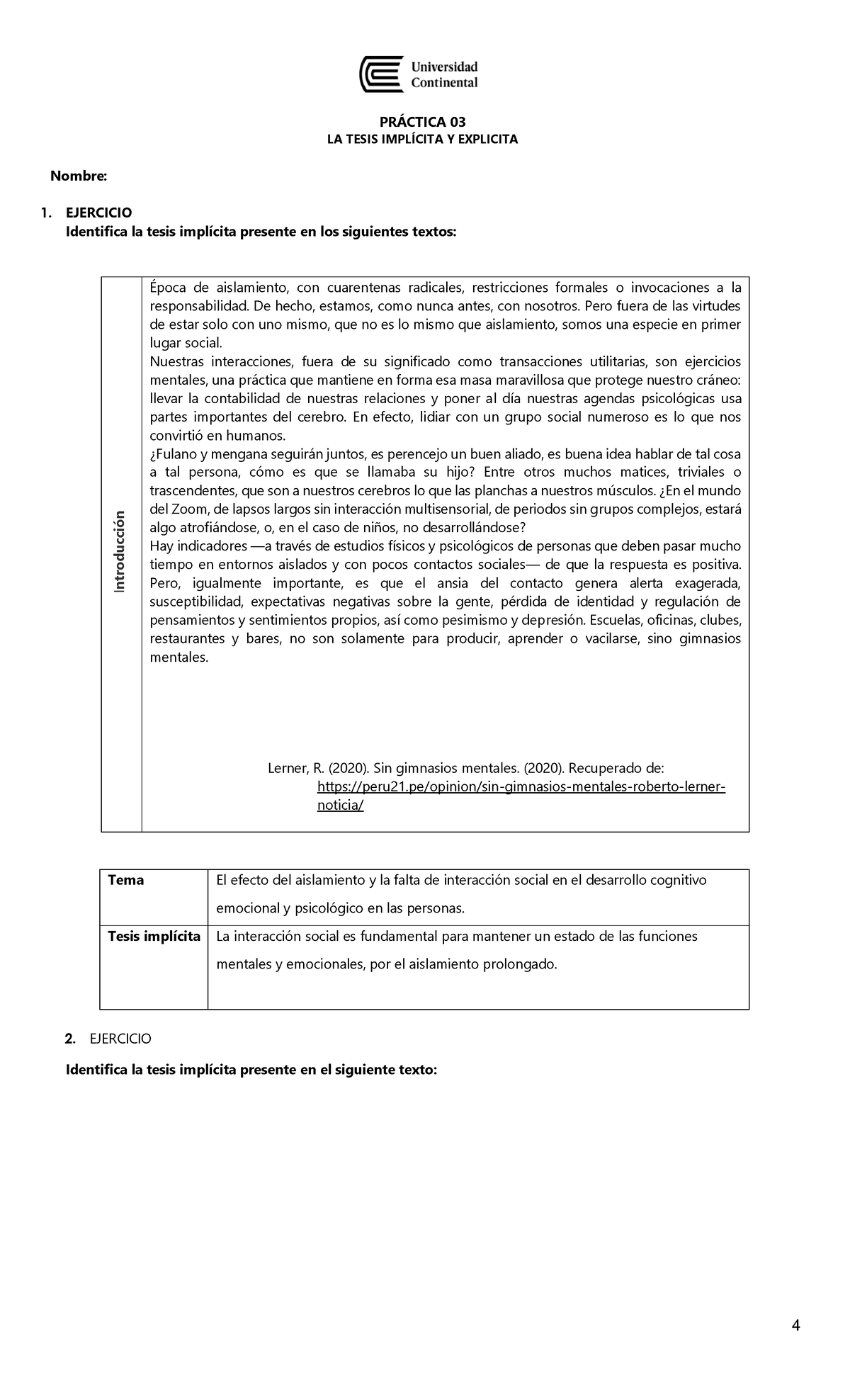 Universidad Continental

PRÁCTICA 03
LA TESIS IMPLÍCITA Y EXPLICITA

Nombre:

1. EJERCICIO
Identifica la tesis implícita presente en los siguientes textos:

Introducción

Época de aislamiento, con cuarentenas radicales, restricciones formales o invocaciones a la responsabilidad. De hecho, estamos, como nunca antes, con nosotros. Pero fuera de las virtudes de estar solo con uno mismo, que no es lo mismo que aislamiento, somos una especie en primer lugar social.
Nuestras interacciones, fuera de su significado como transacciones utilitarias, son ejercicios mentales, una práctica que mantiene en forma esa masa maravillosa que protege nuestro cráneo: llevar la contabilidad de nuestras relaciones y poner al día nuestras agendas psicológicas usa partes importantes del cerebro. En efecto, lidiar con un grupo social numeroso es lo que nos convirtió en humanos.
¿Fulano y mengana seguirán juntos, es perencejo un buen aliado, es buena idea hablar de tal cosa a tal persona, cómo es que se llamaba su hijo? Entre otros muchos matices, triviales o trascendentes, que son a nuestros cerebros lo que las planchas a nuestros músculos. ¿En el mundo del Zoom, de lapsos largos sin interacción multisensorial, de periodos sin grupos complejos, estará algo atrofiándose, o, en el caso de niños, no desarrollándose?
Hay indicadores —a través de estudios físicos y psicológicos de personas que deben pasar mucho tiempo en entornos aislados y con pocos contactos sociales— de que la respuesta es positiva. Pero, igualmente importante, es que el ansia del contacto genera alerta exagerada, susceptibilidad, expectativas negativas sobre la gente, pérdida de identidad y regulación de pensamientos y sentimientos propios, así como pesimismo y depresión. Escuelas, oficinas, clubes, restaurantes y bares, no son solamente para producir, aprender o vacilarse, sino gimnasios mentales.

Lerner, R. (2020). Sin gimnasios mentales. (2020). Recuperado de: https://peru21.pe/opinion/sin-gimnasios-mentales-roberto-lerner-noticia/

| Tema | El efecto del aislamiento y la falta de interacción social en el desarrollo cognitivo emocional y psicológico en las personas. |
|---|---|
| Tesis implícita | La interacción social es fundamental para mantener un estado de las funciones mentales y emocionales, por el aislamiento prolongado. |

2. EJERCICIO

Identifica la tesis implícita presente en el siguiente texto:

4